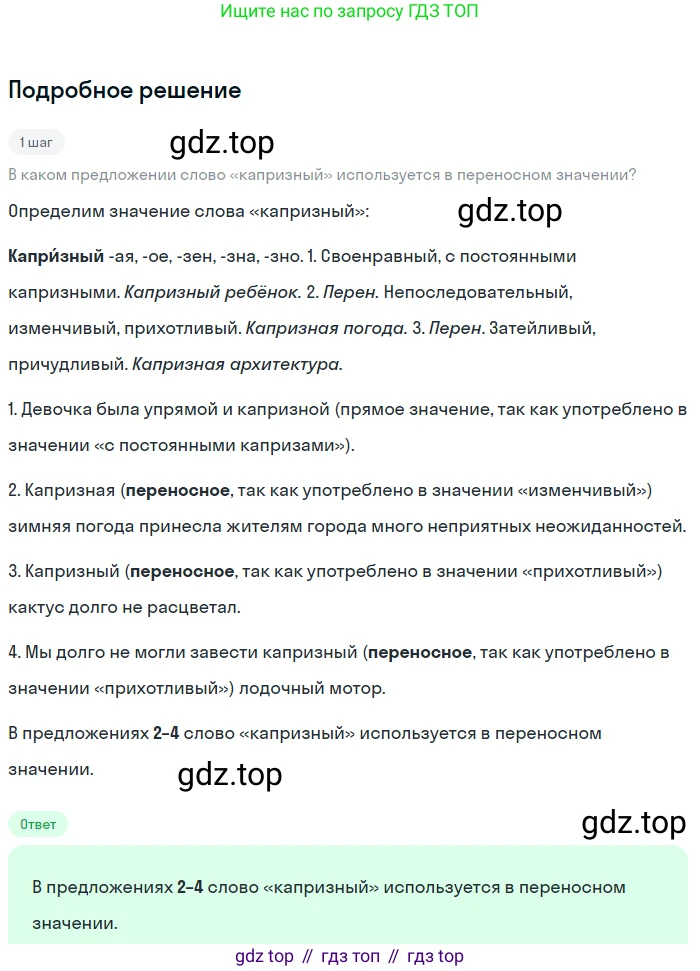 Ищите нас по запросу ГДЗ ТОП

Подробное решение

1 шаг

gdz.top

В каком предложении слово «капризный» используется в переносном значении?

Определим значение слова «капризный»:

gdz.top

Капри́зный -ая, -ое, -зен, -зна, -зно. 1. Своенравный, с постоянными капризными. Капризный ребёнок. 2. Перен. Непоследовательный, изменчивый, прихотливый. Капризная погода. 3. Перен. Затейливый, причудливый. Капризная архитектура.

1. Девочка была упрямой и капризной (прямое значение, так как употреблено в значении «с постоянными капризами»).

2. Капризная (переносное, так как употреблено в значении «изменчивый») зимняя погода принесла жителям города много неприятных неожиданностей.

3. Капризный (переносное, так как употреблено в значении «прихотливый») кактус долго не расцветал.

4. Мы долго не могли завести капризный (переносное, так как употреблено в значении «прихотливый») лодочный мотор.

В предложениях 2–4 слово «капризный» используется в переносном значении.

gdz.top

Ответ

gdz.top

В предложениях 2–4 слово «капризный» используется в переносном значении.

gdz top // гдз топ // гдз top